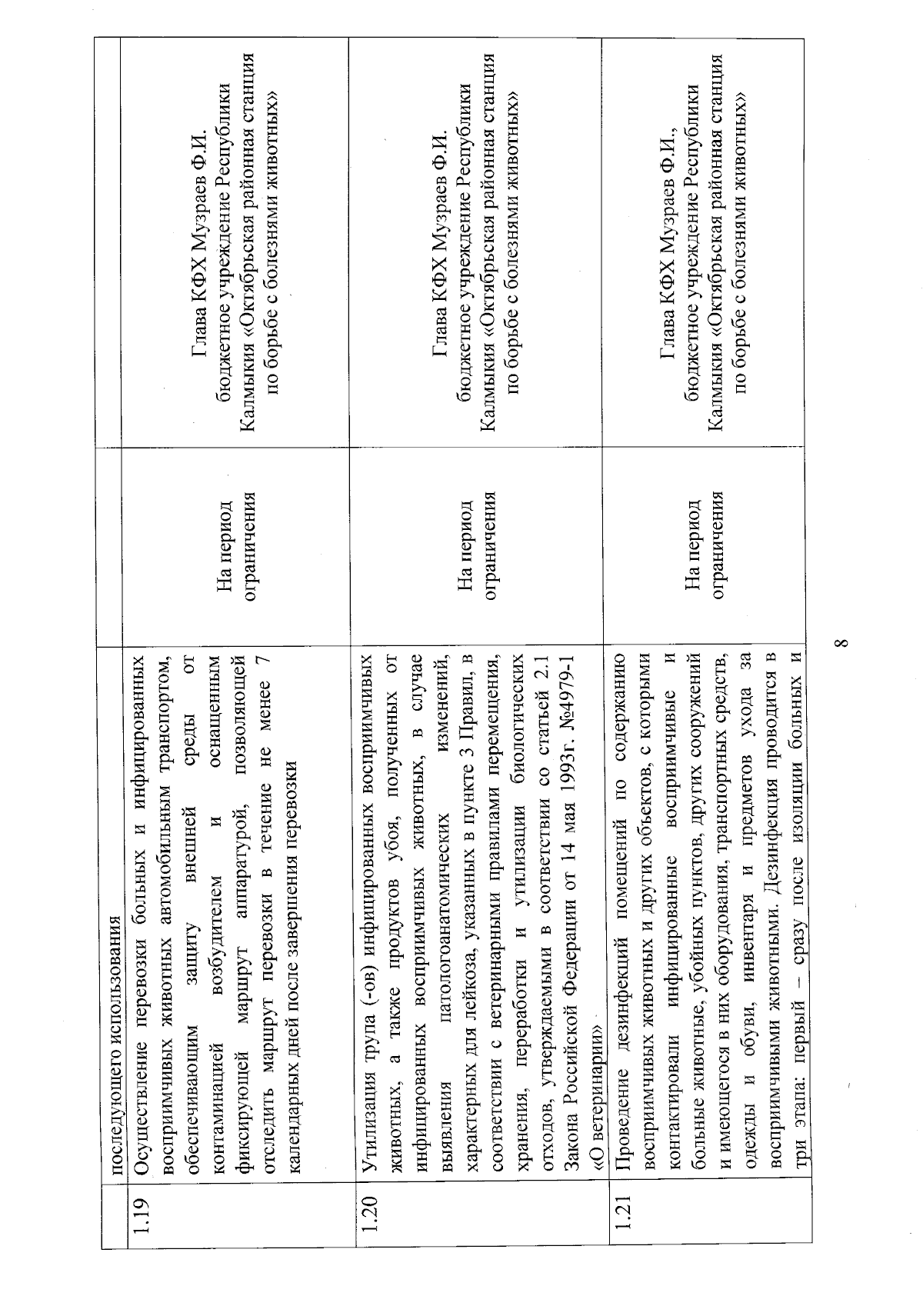 |  | последующего использования |  |  |
|---|---|---|---|
| 1.19 | Осуществление перевозки больных и инфицированных восприимчивых животных автомобильным транспортом, обеспечивающим защиту внешней среды от контаминацией возбудителем и оснащенным фиксирующей маршрут аппаратурой, позволяющей отследить маршрут перевозки в течение не менее 7 календарных дней после завершения перевозки | На период ограничения | Глава КФХ Музраев Ф.И. бюджетное учреждение Республики Калмыкия «Октябрьская районная станция по борьбе с болезнями животных» |
| 1.20 | Утилизация трупа (-ов) инфицированных восприимчивых животных, а также продуктов убоя, полученных от инфицированных восприимчивых животных, в случае выявления патологоанатомических изменений, характерных для лейкоза, указанных в пункте 3 Правил, в соответствии с ветеринарными правилами перемещения, хранения, переработки и утилизации биологических отходов, утверждаемыми в соответствии со статьей 2.1 Закона Российской Федерации от 14 мая 1993г. №4979-1 «О ветеринарии» | На период ограничения | Глава КФХ Музраев Ф.И. бюджетное учреждение Республики Калмыкия «Октябрьская районная станция по борьбе с болезнями животных» |
| 1.21 | Проведение дезинфекций помещений по содержанию восприимчивых животных и других объектов, с которыми контактировали инфицированные восприимчивые и больные животные, убойных пунктов, других сооружений и имеющегося в них оборудования, транспортных средств, одежды и обуви, инвентаря и предметов ухода за восприимчивыми животными. Дезинфекция проводится в три этапа: первый – сразу после изоляции больных и | На период ограничения | Глава КФХ Музраев Ф.И., бюджетное учреждение Республики Калмыкия «Октябрьская районная станция по борьбе с болезнями животных» |

8